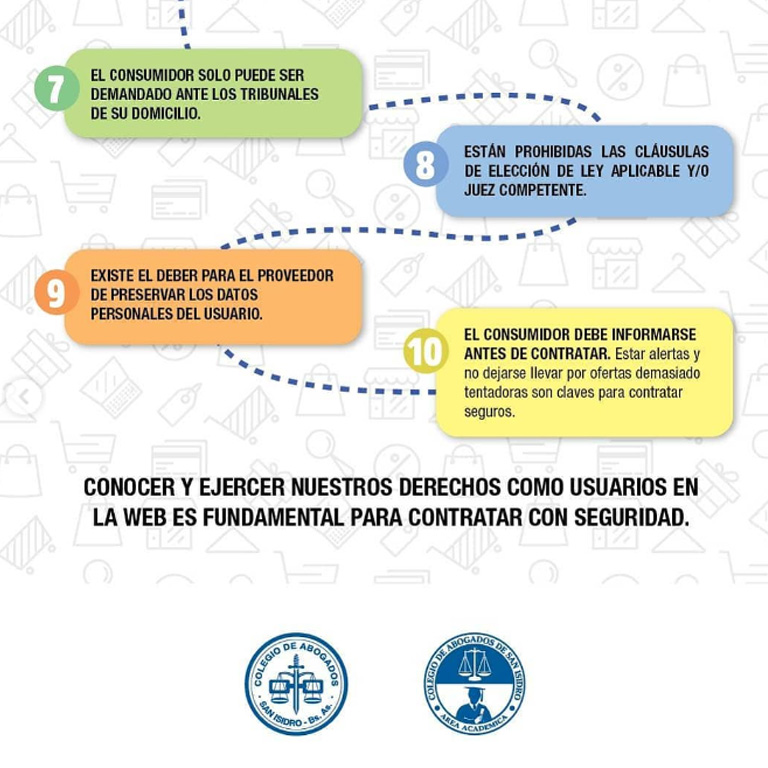 7 EL CONSUMIDOR SOLO PUEDE SER DEMANDADO ANTE LOS TRIBUNALES DE SU DOMICILIO.

8 ESTÁN PROHIBIDAS LAS CLÁUSULAS DE ELECCIÓN DE LEY APLICABLE Y/O JUEZ COMPETENTE.

9 EXISTE EL DEBER PARA EL PROVEEDOR DE PRESERVAR LOS DATOS PERSONALES DEL USUARIO.

10 EL CONSUMIDOR DEBE INFORMARSE ANTES DE CONTRATAR. Estar alertas y no dejarse llevar por ofertas demasiado tentadoras son claves para contratar seguros.

CONOCER Y EJERCER NUESTROS DERECHOS COMO USUARIOS EN LA WEB ES FUNDAMENTAL PARA CONTRATAR CON SEGURIDAD.

COLEGIO DE ABOGADOS SAN ISIDRO - Bs. As.

COLEGIO DE ABOGADOS DE SAN ISIDRO AREA ACADEMICA